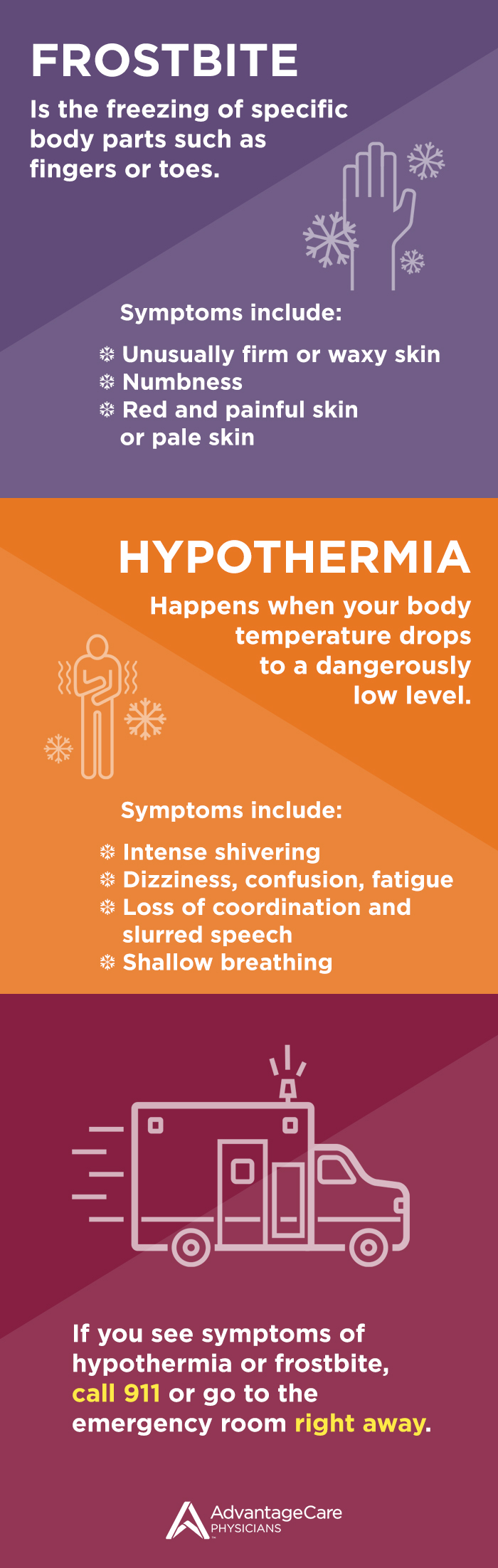 FROSTBITE

Is the freezing of specific body parts such as fingers or toes.

Symptoms include:

❄ Unusually firm or waxy skin
❄ Numbness
❄ Red and painful skin or pale skin

HYPOTHERMIA

Happens when your body temperature drops to a dangerously low level.

Symptoms include:

❄ Intense shivering
❄ Dizziness, confusion, fatigue
❄ Loss of coordination and slurred speech
❄ Shallow breathing

If you see symptoms of hypothermia or frostbite, call 911 or go to the emergency room right away.

AdvantageCare PHYSICIANS